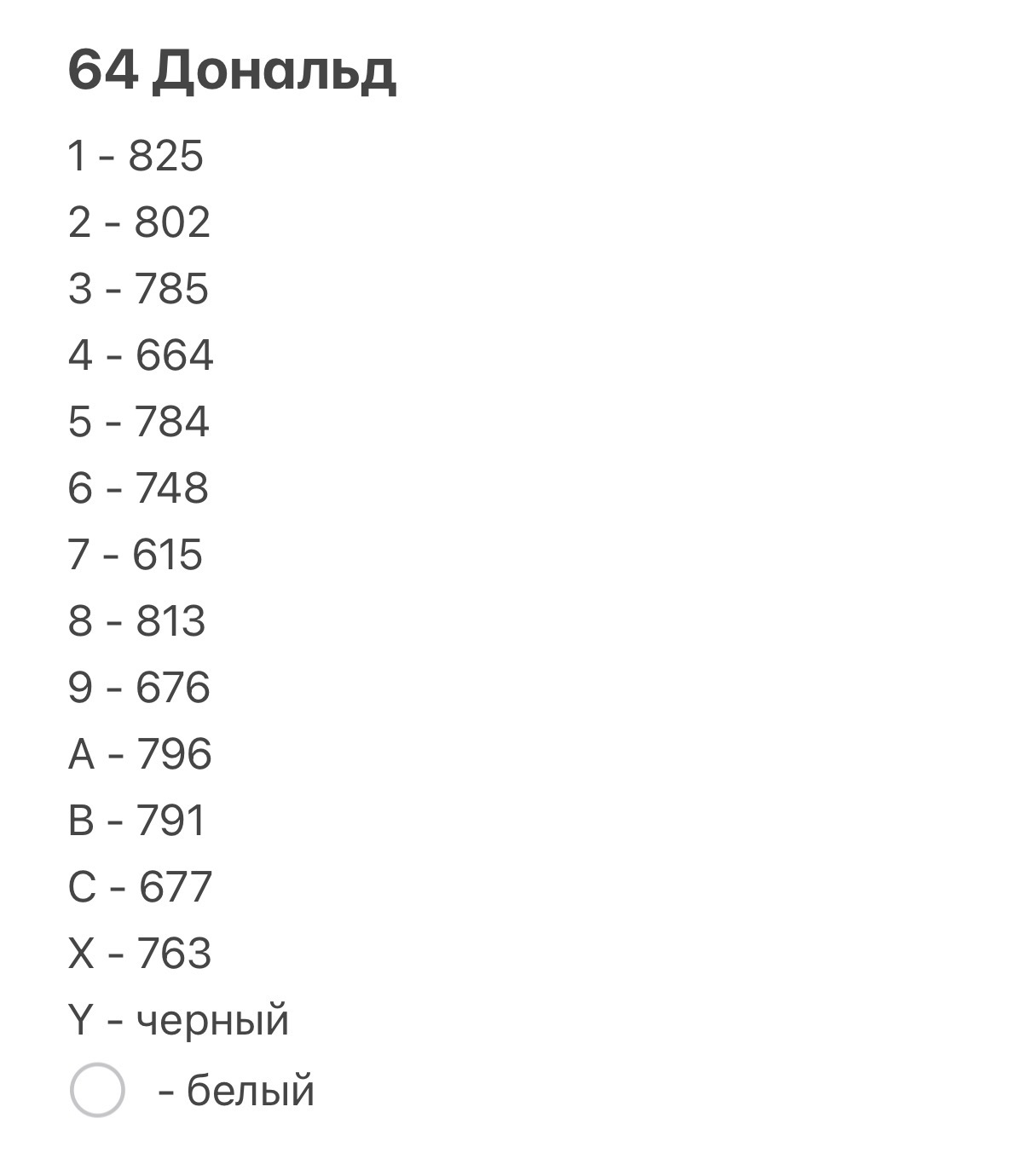 64 Дональд

1 - 825

2 - 802

3 - 785

4 - 664

5 - 784

6 - 748

7 - 615

8 - 813

9 - 676

A - 796

B - 791

C - 677

X - 763

Y - черный

- белый